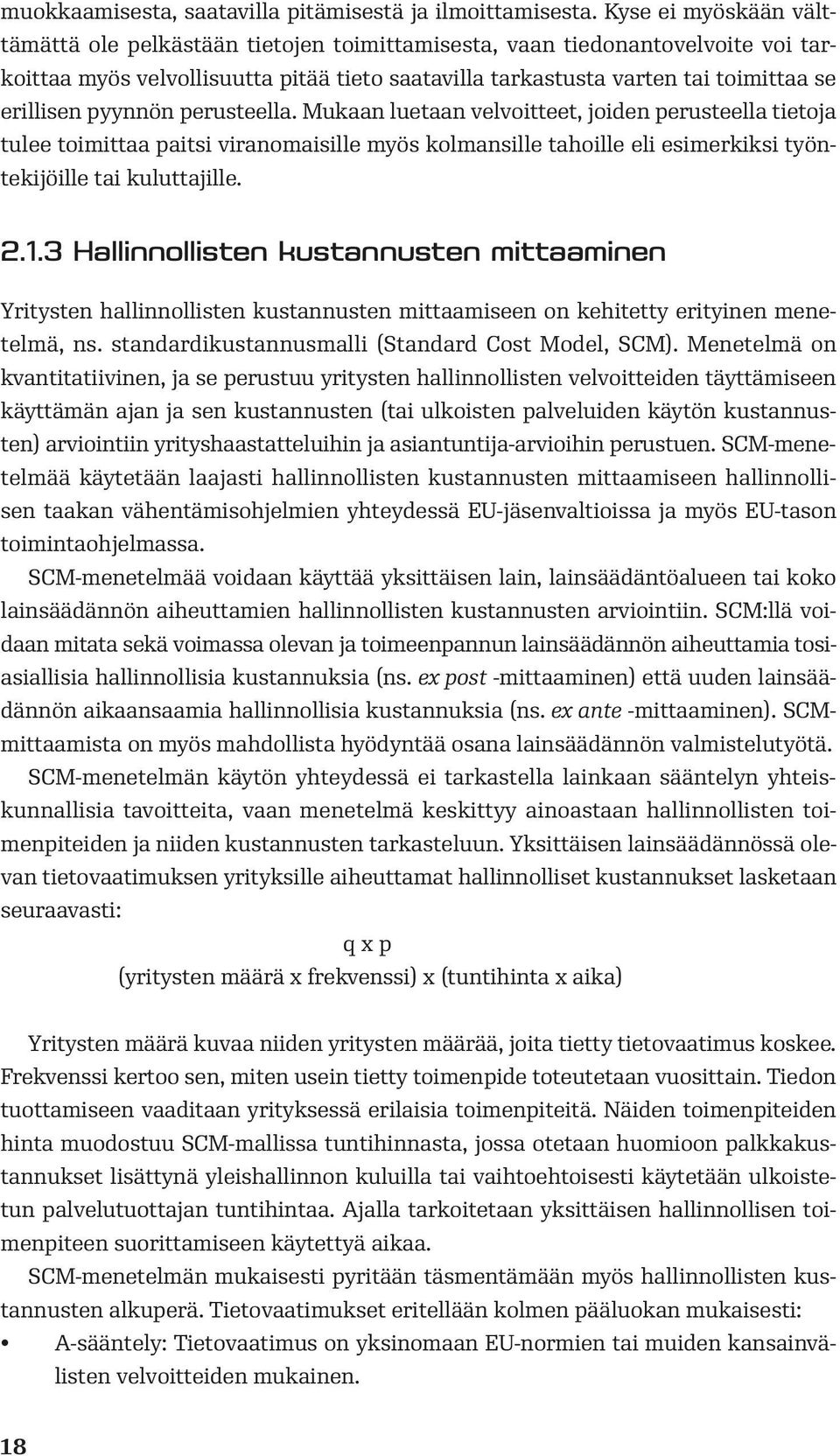 muokkaamisesta, saatavilla pitämisestä ja ilmoittamisesta. Kyse ei myöskään välttämättä ole pelkästään tietojen toimittamisesta, vaan tiedonantovelvoite voi tarkoittaa myös velvollisuutta pitää tieto saatavilla tarkastusta varten tai toimittaa se erillisen pyynnön perusteella. Mukaan luetaan velvoitteet, joiden perusteella tietoja tulee toimittaa paitsi viranomaisille myös kolmansille tahoille eli esimerkiksi työntekijöille tai kuluttajille.

2.1.3 Hallinnollisten kustannusten mittaaminen

Yritysten hallinnollisten kustannusten mittaamiseen on kehitetty erityinen menetelmä, ns. standardikustannusmalli (Standard Cost Model, SCM). Menetelmä on kvantitatiivinen, ja se perustuu yritysten hallinnollisten velvoitteiden täyttämiseen käyttämän ajan ja sen kustannusten (tai ulkoisten palveluiden käytön kustannusten) arviointiin yrityshaastatteluihin ja asiantuntija-arvioihin perustuen. SCM-menetelmää käytetään laajasti hallinnollisten kustannusten mittaamiseen hallinnollisen taakan vähentämisohjelmien yhteydessä EU-jäsenvaltioissa ja myös EU-tason toimintaohjelmassa.

SCM-menetelmää voidaan käyttää yksittäisen lain, lainsäädäntöalueen tai koko lainsäädännön aiheuttamien hallinnollisten kustannusten arviointiin. SCM:llä voidaan mitata sekä voimassa olevan ja toimeenpannun lainsäädännön aiheuttamia tosiasiallisia hallinnollisia kustannuksia (ns. ex post -mittaaminen) että uuden lainsäädännön aikaansaamia hallinnollisia kustannuksia (ns. ex ante -mittaaminen). SCM-mittaamista on myös mahdollista hyödyntää osana lainsäädännön valmistelutyötä.

SCM-menetelmän käytön yhteydessä ei tarkastella lainkaan sääntelyn yhteiskunnallisia tavoitteita, vaan menetelmä keskittyy ainoastaan hallinnollisten toimenpiteiden ja niiden kustannusten tarkasteluun. Yksittäisen lainsäädännössä olevan tietovaatimuksen yrityksille aiheuttamat hallinnolliset kustannukset lasketaan seuraavasti:

q x p
(yritysten määrä x frekvenssi) x (tuntihinta x aika)

Yritysten määrä kuvaa niiden yritysten määrää, joita tietty tietovaatimus koskee. Frekvenssi kertoo sen, miten usein tietty toimenpide toteutetaan vuosittain. Tiedon tuottamiseen vaaditaan yrityksessä erilaisia toimenpiteitä. Näiden toimenpiteiden hinta muodostuu SCM-mallissa tuntihinnasta, jossa otetaan huomioon palkkakustannukset lisättynä yleishallinnon kuluilla tai vaihtoehtoisesti käytetään ulkoistetun palvelutuottajan tuntihintaa. Ajalla tarkoitetaan yksittäisen hallinnollisen toimenpiteen suorittamiseen käytettyä aikaa.

SCM-menetelmän mukaisesti pyritään täsmentämään myös hallinnollisten kustannusten alkuperä. Tietovaatimukset eritellään kolmen pääluokan mukaisesti:

• A-sääntely: Tietovaatimus on yksinomaan EU-normien tai muiden kansainvälisten velvoitteiden mukainen.

18